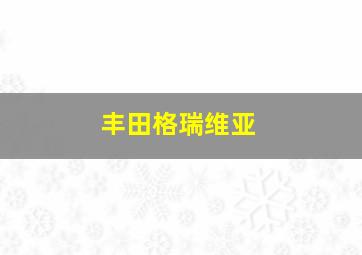 丰田格瑞维亚